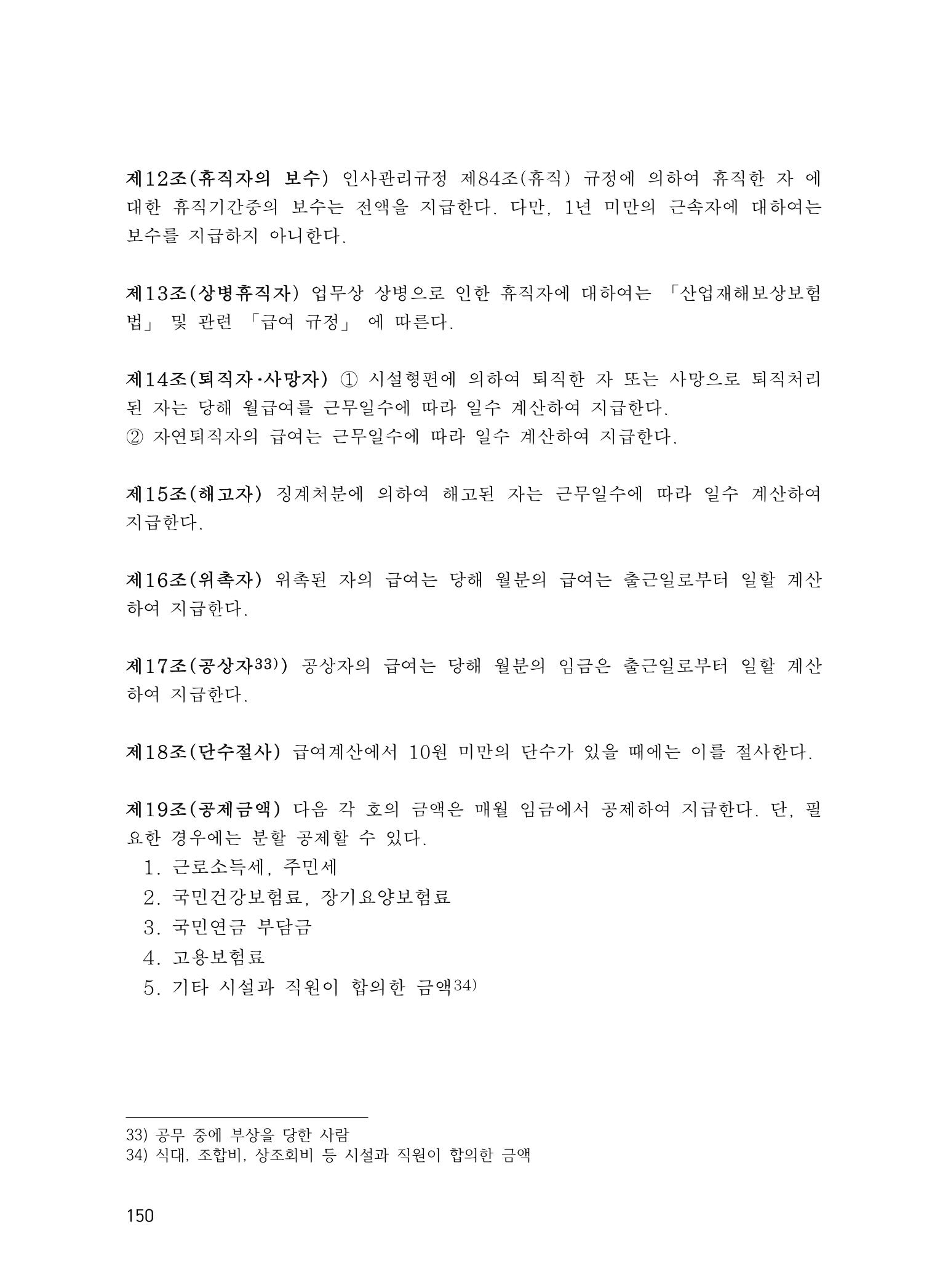 제12조(휴직자의 보수) 인사관리규정 제84조(휴직) 규정에 의하여 휴직한 자 에 대한 휴직기간중의 보수는 전액을 지급한다. 다만, 1년 미만의 근속자에 대하여는 보수를 지급하지 아니한다.

제13조(상병휴직자) 업무상 상병으로 인한 휴직자에 대하여는 「산업재해보상보험법」 및 관련 「급여 규정」 에 따른다.

제14조(퇴직자·사망자) ① 시설형편에 의하여 퇴직한 자 또는 사망으로 퇴직처리된 자는 당해 월급여를 근무일수에 따라 일수 계산하여 지급한다.
② 자연퇴직자의 급여는 근무일수에 따라 일수 계산하여 지급한다.

제15조(해고자) 징계처분에 의하여 해고된 자는 근무일수에 따라 일수 계산하여 지급한다.

제16조(위촉자) 위촉된 자의 급여는 당해 월분의 급여는 출근일로부터 일할 계산하여 지급한다.

제17조(공상자$^{33)}$) 공상자의 급여는 당해 월분의 임금은 출근일로부터 일할 계산하여 지급한다.

제18조(단수절사) 급여계산에서 10원 미만의 단수가 있을 때에는 이를 절사한다.

제19조(공제금액) 다음 각 호의 금액은 매월 임금에서 공제하여 지급한다. 단, 필요한 경우에는 분할 공제할 수 있다.
1. 근로소득세, 주민세
2. 국민건강보험료, 장기요양보험료
3. 국민연금 부담금
4. 고용보험료
5. 기타 시설과 직원이 합의한 금액$^{34)}$

33) 공무 중에 부상을 당한 사람
34) 식대, 조합비, 상조회비 등 시설과 직원이 합의한 금액

150